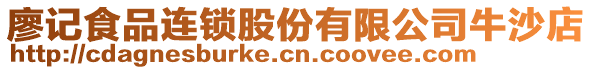 廖记食品连锁股份有限公司牛沙店
http://cdagnesburke.cn.coovee.com